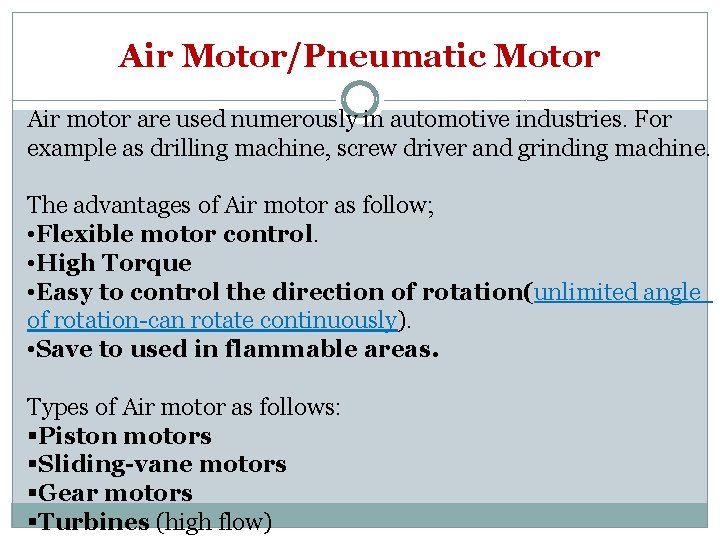 Air Motor/Pneumatic Motor

Air motor are used numerously in automotive industries. For example as drilling machine, screw driver and grinding machine.

The advantages of Air motor as follow;
•Flexible motor control.
•High Torque
•Easy to control the direction of rotation(unlimited angle of rotation-can rotate continuously).
•Save to used in flammable areas.

Types of Air motor as follows:
▪Piston motors
▪Sliding-vane motors
▪Gear motors
▪Turbines (high flow)